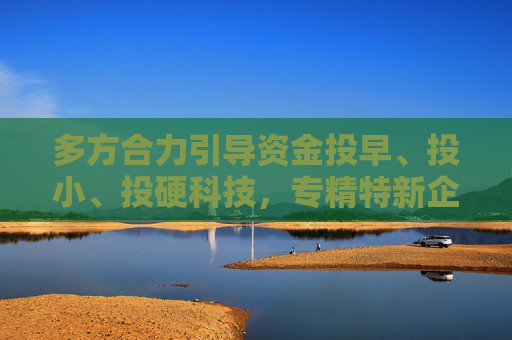 多方合力引导资金投早、投小、投硬科技，专精特新企